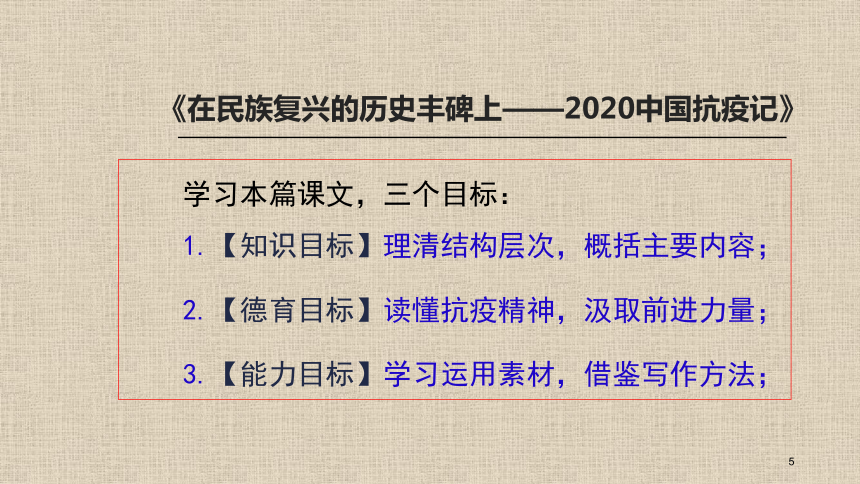 《在民族复兴的历史丰碑上——2020中国抗疫记》

学习本篇课文，三个目标：

1.【知识目标】理清结构层次，概括主要内容；

2.【德育目标】读懂抗疫精神，汲取前进力量；

3.【能力目标】学习运用素材，借鉴写作方法；

5